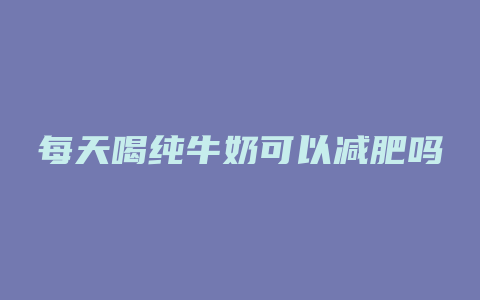 每天喝纯牛奶可以减肥吗